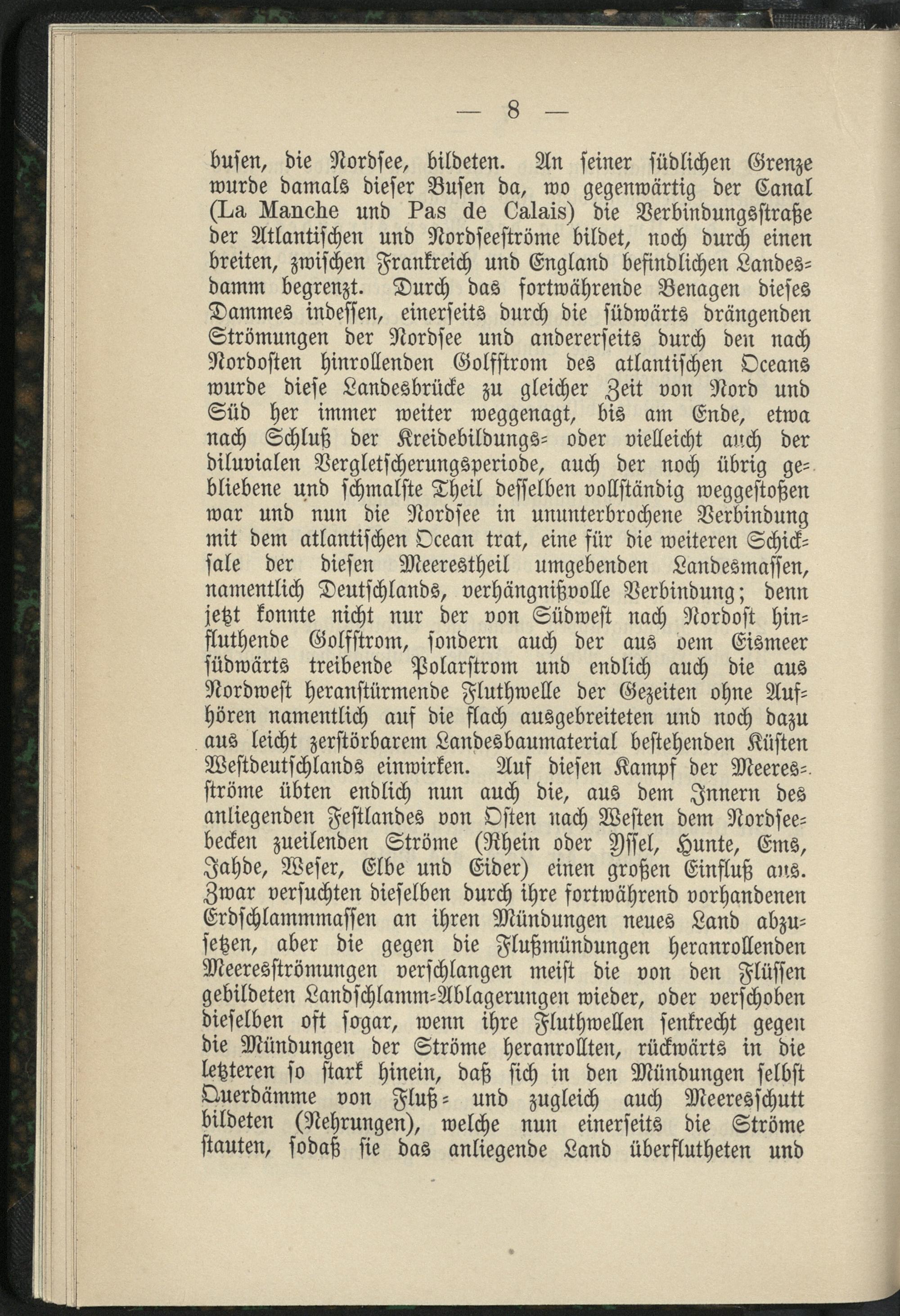 — 8 —

busen, die Nordsee, bildeten. An seiner südlichen Grenze wurde damals dieser Busen da, wo gegenwärtig der Canal (La Manche und Pas de Calais) die Verbindungsstraße der Atlantischen und Nordseeströme bildet, noch durch einen breiten, zwischen Frankreich und England befindlichen Landesdamm begrenzt. Durch das fortwährende Benagen dieses Dammes indessen, einerseits durch die südwärts drängenden Strömungen der Nordsee und andererseits durch den nach Nordosten hinrollenden Golfstrom des atlantischen Oceans wurde diese Landesbrücke zu gleicher Zeit von Nord und Süd her immer weiter weggenagt, bis am Ende, etwa nach Schluß der Kreidebildungs- oder vielleicht auch der diluvialen Vergletscherungsperiode, auch der noch übrig gebliebene und schmalste Theil desselben vollständig weggestoßen war und nun die Nordsee in ununterbrochene Verbindung mit dem atlantischen Ocean trat, eine für die weiteren Schicksale der diesen Meerestheil umgebenden Landesmassen, namentlich Deutschlands, verhängnißvolle Verbindung; denn jetzt konnte nicht nur der von Südwest nach Nordost hinfluthende Golfstrom, sondern auch der aus dem Eismeer südwärts treibende Polarstrom und endlich auch die aus Nordwest heranstürmende Fluthwelle der Gezeiten ohne Aufhören namentlich auf die flach ausgebreiteten und noch dazu aus leicht zerstörbarem Landesbaumaterial bestehenden Küsten Westdeutschlands einwirken. Auf diesen Kampf der Meeresströme übten endlich nun auch die, aus dem Innern des anliegenden Festlandes von Osten nach Westen dem Nordseebecken zueilenden Ströme (Rhein oder Yssel, Hunte, Ems, Jahde, Weser, Elbe und Eider) einen großen Einfluß aus. Zwar versuchten dieselben durch ihre fortwährend vorhandenen Erdschlammmassen an ihren Mündungen neues Land abzusetzen, aber die gegen die Flußmündungen heranrollenden Meeresströmungen verschlangen meist die von den Flüssen gebildeten Landschlamm-Ablagerungen wieder, oder verschoben dieselben oft sogar, wenn ihre Fluthwellen senkrecht gegen die Mündungen der Ströme heranrollten, rückwärts in die letzteren so stark hinein, daß sich in den Mündungen selbst Querdämme von Fluß- und zugleich auch Meeresschutt bildeten (Nehrungen), welche nun einerseits die Ströme stauten, sodaß sie das anliegende Land überflutheten und